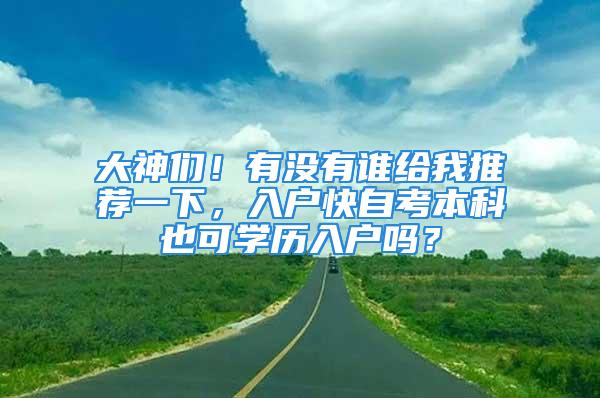 大神们！有没有谁给我推荐一下，入户快自考本科也可学历入户吗？